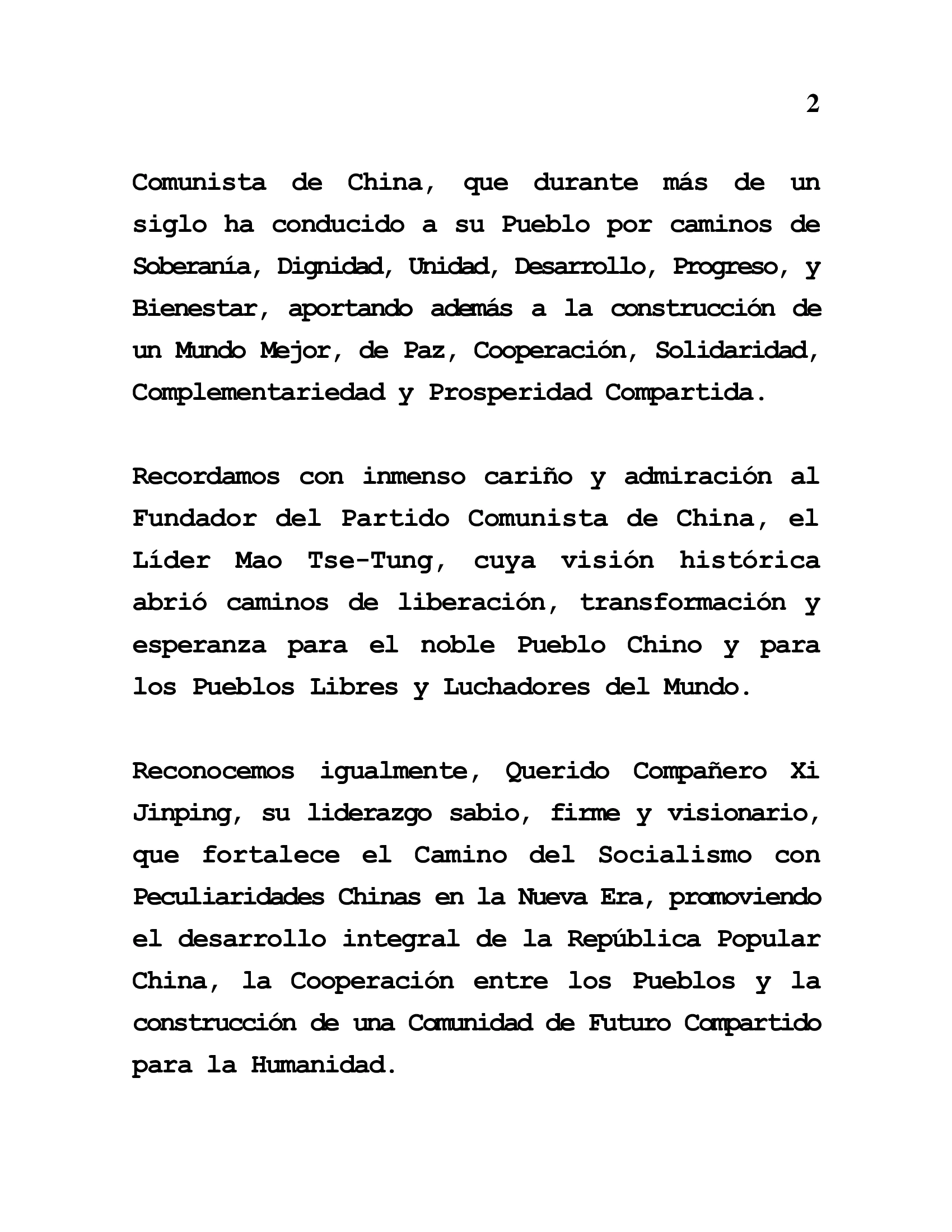 2

Comunista de China, que durante más de un siglo ha conducido a su Pueblo por caminos de Soberanía, Dignidad, Unidad, Desarrollo, Progreso, y Bienestar, aportando además a la construcción de un Mundo Mejor, de Paz, Cooperación, Solidaridad, Complementariedad y Prosperidad Compartida.

Recordamos con inmenso cariño y admiración al Fundador del Partido Comunista de China, el Líder Mao Tse-Tung, cuya visión histórica abrió caminos de liberación, transformación y esperanza para el noble Pueblo Chino y para los Pueblos Libres y Luchadores del Mundo.

Reconocemos igualmente, Querido Compañero Xi Jinping, su liderazgo sabio, firme y visionario, que fortalece el Camino del Socialismo con Peculiaridades Chinas en la Nueva Era, promoviendo el desarrollo integral de la República Popular China, la Cooperación entre los Pueblos y la construcción de una Comunidad de Futuro Compartido para la Humanidad.